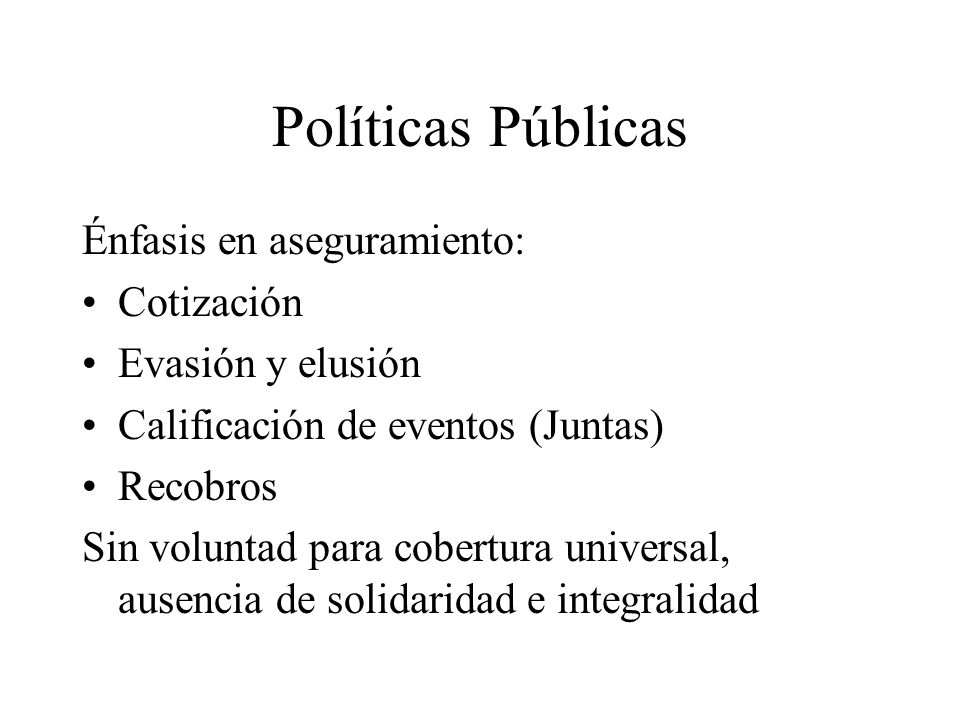 Políticas Públicas

Énfasis en aseguramiento:
• Cotización
• Evasión y elusión
• Calificación de eventos (Juntas)
• Recobros

Sin voluntad para cobertura universal, ausencia de solidaridad e integralidad